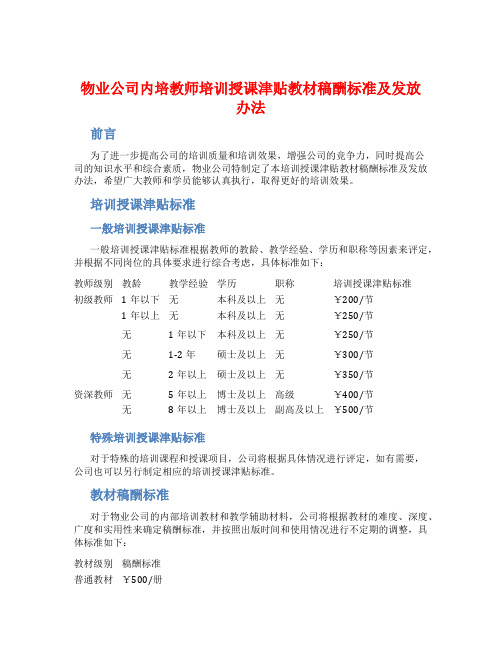 物业公司内培教师培训授课津贴教材稿酬标准及发放办法

前言

为了进一步提高公司的培训质量和培训效果，增强公司的竞争力，同时提高公司的知识水平和综合素质，物业公司特制定了本培训授课津贴教材稿酬标准及发放办法，希望广大教师和学员能够认真执行，取得更好的培训效果。

培训授课津贴标准

一般培训授课津贴标准

一般培训授课津贴标准根据教师的教龄、教学经验、学历和职称等因素来评定，并根据不同岗位的具体要求进行综合考虑，具体标准如下：

| 教师级别 | 教龄 | 教学经验 | 学历 | 职称 | 培训授课津贴标准 |
|---|---|---|---|---|---|
| 初级教师 | 1年以下 | 无 | 本科及以上 | 无 | ￥200/节 |
| | 1年以上 | 无 | 本科及以上 | 无 | ￥250/节 |
| | 无 | 1年以下 | 本科及以上 | 无 | ￥250/节 |
| | 无 | 1-2年 | 硕士及以上 | 无 | ￥300/节 |
| | 无 | 2年以上 | 硕士及以上 | 无 | ￥350/节 |
| 资深教师 | 无 | 5年以上 | 博士及以上 | 高级 | ￥400/节 |
| | 无 | 8年以上 | 博士及以上 | 副高及以上 | ￥500/节 |

特殊培训授课津贴标准

对于特殊的培训课程和授课项目，公司将根据具体情况进行评定，如有需要，公司也可以另行制定相应的培训授课津贴标准。

教材稿酬标准

对于物业公司的内部培训教材和教学辅助材料，公司将根据教材的难度、深度、广度和实用性来确定稿酬标准，并按照出版时间和使用情况进行不定期的调整，具体标准如下：

| 教材级别 | 稿酬标准 |
|---|---|
| 普通教材 | ￥500/册 |